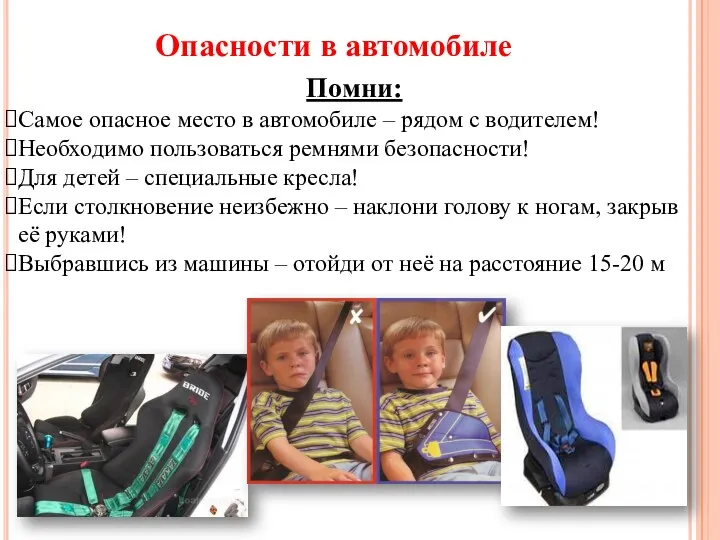 Опасности в автомобиле

Помни:

Самое опасное место в автомобиле – рядом с водителем!

Необходимо пользоваться ремнями безопасности!

Для детей – специальные кресла!

Если столкновение неизбежно – наклони голову к ногам, закрыв её руками!

Выбравшись из машины – отойди от неё на расстояние 15-20 м

BRIDE